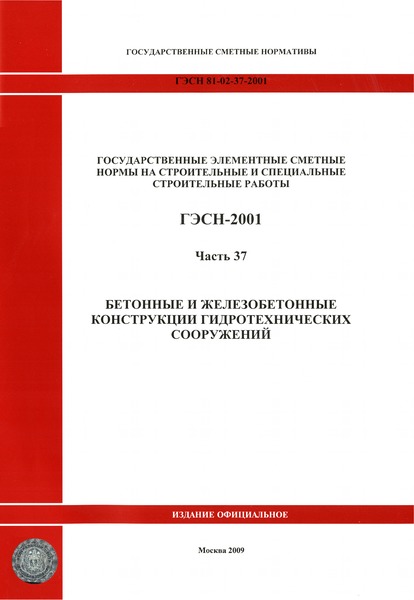 ГОСУДАРСТВЕННЫЕ СМЕТНЫЕ НОРМАТИВЫ

ГЭСН 81-02-37-2001

ГОСУДАРСТВЕННЫЕ ЭЛЕМЕНТНЫЕ СМЕТНЫЕ НОРМЫ НА СТРОИТЕЛЬНЫЕ И СПЕЦИАЛЬНЫЕ СТРОИТЕЛЬНЫЕ РАБОТЫ

ГЭСН-2001

Часть 37

БЕТОННЫЕ И ЖЕЛЕЗОБЕТОННЫЕ КОНСТРУКЦИИ ГИДРОТЕХНИЧЕСКИХ СООРУЖЕНИЙ

ИЗДАНИЕ ОФИЦИАЛЬНОЕ

Москва 2009